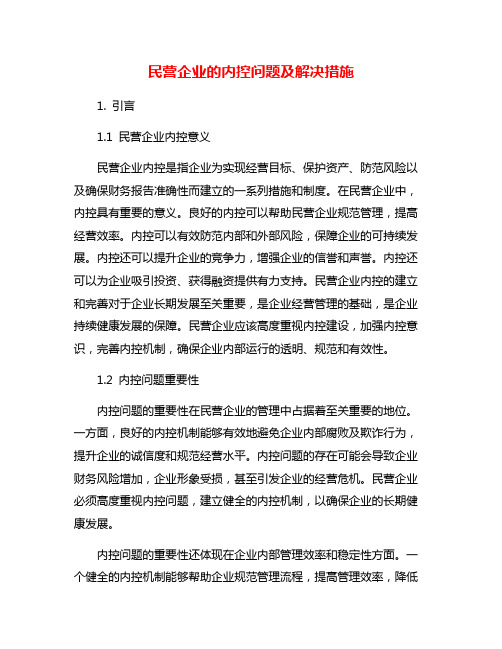 民营企业的内控问题及解决措施

1. 引言

1.1 民营企业内控意义

民营企业内控是指企业为实现经营目标、保护资产、防范风险以及确保财务报告准确性而建立的一系列措施和制度。在民营企业中，内控具有重要的意义。良好的内控可以帮助民营企业规范管理，提高经营效率。内控可以有效防范内部和外部风险，保障企业的可持续发展。内控还可以提升企业的竞争力，增强企业的信誉和声誉。内控还可以为企业吸引投资、获得融资提供有力支持。民营企业内控的建立和完善对于企业长期发展至关重要，是企业经营管理的基础，是企业持续健康发展的保障。民营企业应该高度重视内控建设，加强内控意识，完善内控机制，确保企业内部运行的透明、规范和有效性。

1.2 内控问题重要性

内控问题的重要性在民营企业的管理中占据着至关重要的地位。一方面，良好的内控机制能够有效地避免企业内部腐败及欺诈行为，提升企业的诚信度和规范经营水平。内控问题的存在可能会导致企业财务风险增加，企业形象受损，甚至引发企业的经营危机。民营企业必须高度重视内控问题，建立健全的内控机制，以确保企业的长期健康发展。

内控问题的重要性还体现在企业内部管理效率和稳定性方面。一个健全的内控机制能够帮助企业规范管理流程，提高管理效率，降低